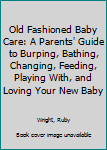 Old Fashioned Baby Care: A Parents' Guide to Burping, Bathing, Changing, Feeding, Playing With, and Loving Your New Baby

Wright, Ruby

Book cover image unavailable